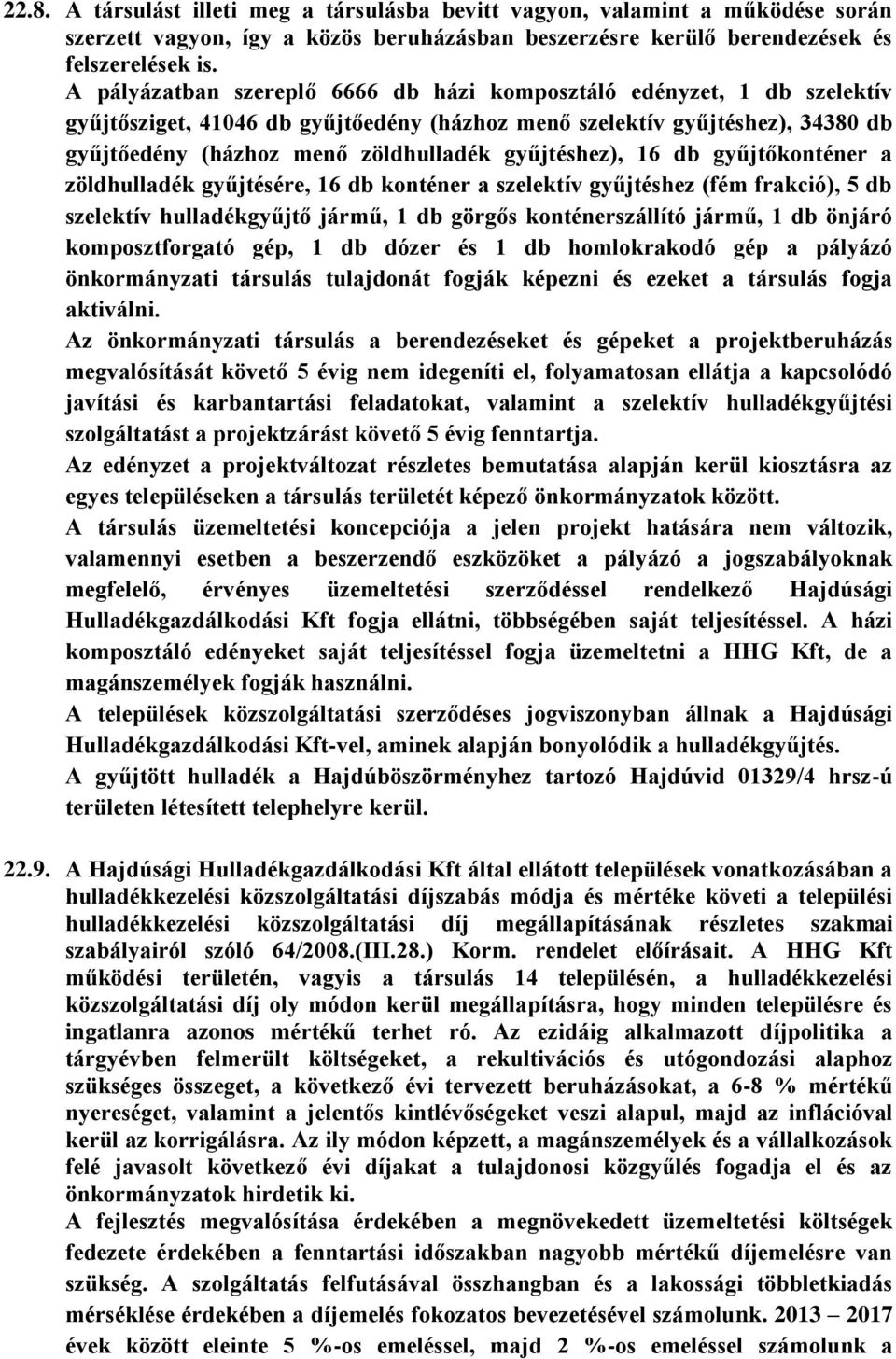 22.8. A társulást illeti meg a társulásba bevitt vagyon, valamint a működése során szerzett vagyon, így a közös beruházásban beszerzésre kerülő berendezések és felszerelések is.

A pályázatban szereplő 6666 db házi komposztáló edényzet, 1 db szelektív gyűjtősziget, 41046 db gyűjtőedény (házhoz menő szelektív gyűjtéshez), 34380 db gyűjtőedény (házhoz menő zöldhulladék gyűjtéshez), 16 db gyűjtőkonténer a zöldhulladék gyűjtésére, 16 db konténer a szelektív gyűjtéshez (fém frakció), 5 db szelektív hulladékgyűjtő jármű, 1 db görgős konténerszállító jármű, 1 db önjáró komposztforgató gép, 1 db dózer és 1 db homlokrakodó gép a pályázó önkormányzati társulás tulajdonát fogják képezni és ezeket a társulás fogja aktiválni.

Az önkormányzati társulás a berendezéseket és gépeket a projektberuházás megvalósítását követő 5 évig nem idegeníti el, folyamatosan ellátja a kapcsolódó javítási és karbantartási feladatokat, valamint a szelektív hulladékgyűjtési szolgáltatást a projektzárást követő 5 évig fenntartja.

Az edényzet a projektváltozat részletes bemutatása alapján kerül kiosztásra az egyes településeken a társulás területét képező önkormányzatok között.

A társulás üzemeltetési koncepciója a jelen projekt hatására nem változik, valamennyi esetben a beszerzendő eszközöket a pályázó a jogszabályoknak megfelelő, érvényes üzemeltetési szerződéssel rendelkező Hajdúsági Hulladékgazdálkodási Kft fogja ellátni, többségében saját teljesítéssel. A házi komposztáló edényeket saját teljesítéssel fogja üzemeltetni a HHG Kft, de a magánszemélyek fogják használni.

A települések közszolgáltatási szerződéses jogviszonyban állnak a Hajdúsági Hulladékgazdálkodási Kft-vel, aminek alapján bonyolódik a hulladékgyűjtés.

A gyűjtött hulladék a Hajdúböszörményhez tartozó Hajdúvid 01329/4 hrsz-ú területen létesített telephelyre kerül.

22.9. A Hajdúsági Hulladékgazdálkodási Kft által ellátott települések vonatkozásában a hulladékkezelési közszolgáltatási díjszabás módja és mértéke követi a települési hulladékkezelési közszolgáltatási díj megállapításának részletes szakmai szabályairól szóló 64/2008.(III.28.) Korm. rendelet előírásait. A HHG Kft működési területén, vagyis a társulás 14 településén, a hulladékkezelési közszolgáltatási díj oly módon kerül megállapításra, hogy minden településre és ingatlanra azonos mértékű terhet ró. Az ezidáig alkalmazott díjpolitika a tárgyévben felmerült költségeket, a rekultivációs és utógondozási alaphoz szükséges összeget, a következő évi tervezett beruházásokat, a 6-8 % mértékű nyereséget, valamint a jelentős kintlévőségeket veszi alapul, majd az inflációval kerül az korrigálásra. Az ily módon képzett, a magánszemélyek és a vállalkozások felé javasolt következő évi díjakat a tulajdonosi közgyűlés fogadja el és az önkormányzatok hirdetik ki.

A fejlesztés megvalósítása érdekében a megnövekedett üzemeltetési költségek fedezete érdekében a fenntartási időszakban nagyobb mértékű díjemelésre van szükség. A szolgáltatás felfutásával összhangban és a lakossági többletkiadás mérséklése érdekében a díjemelés fokozatos bevezetésével számolunk. 2013 – 2017 évek között eleinte 5 %-os emeléssel, majd 2 %-os emeléssel számolunk a